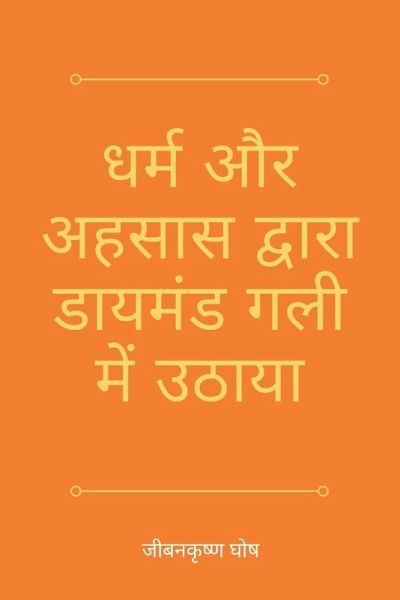 धर्म और अहसास द्वारा डायमंड गली में उठाया

जीबनकृष्ण घोष